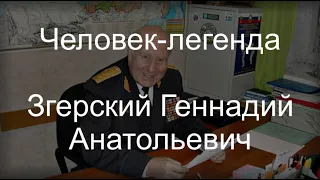 Человек-легенда

Згерский Геннадий Анатольевич